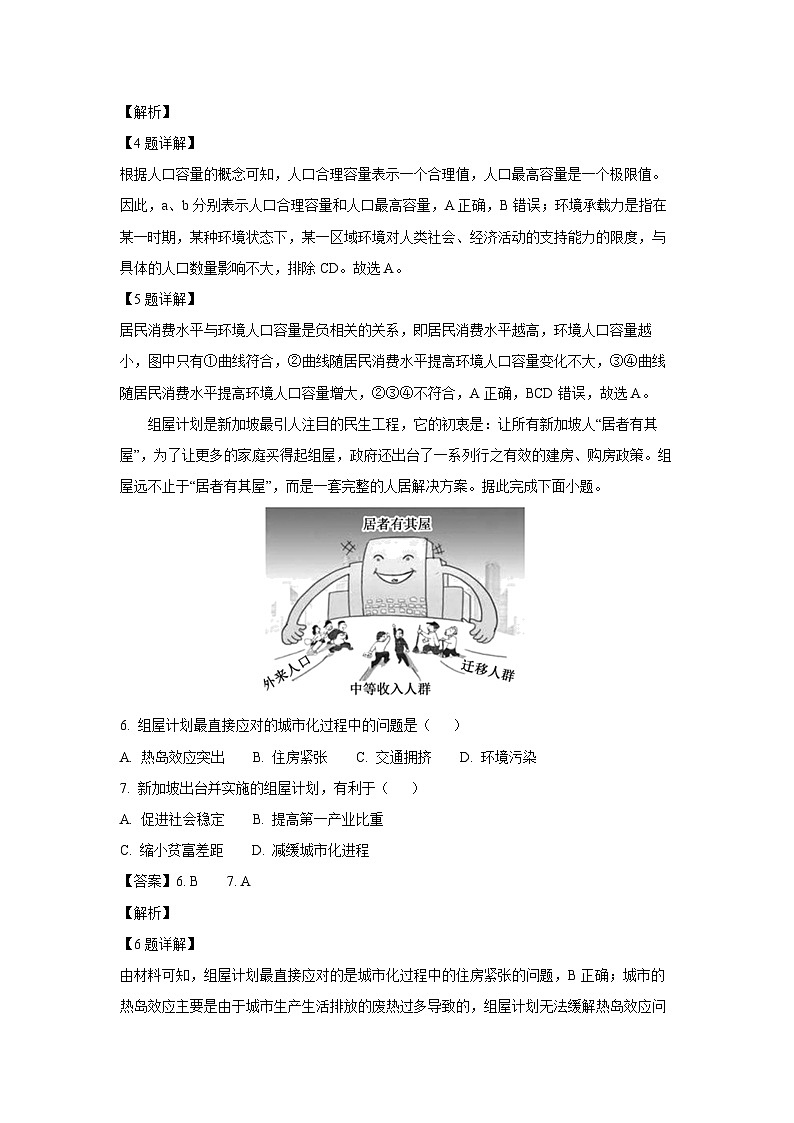 【解析】

【4题详解】

根据人口容量的概念可知，人口合理容量表示一个合理值，人口最高容量是一个极限值。因此，a、b分别表示人口合理容量和人口最高容量，A正确，B错误；环境承载力是指在某一时期，某种环境状态下，某一区域环境对人类社会、经济活动的支持能力的限度，与具体的人口数量影响不大，排除CD。故选A。

【5题详解】

居民消费水平与环境人口容量是负相关的关系，即居民消费水平越高，环境人口容量越小，图中只有①曲线符合，②曲线随居民消费水平提高环境人口容量变化不大，③④曲线随居民消费水平提高环境人口容量增大，②③④不符合，A正确，BCD错误，故选A。

组屋计划是新加坡最引人注目的民生工程，它的初衷是：让所有新加坡人“居者有其屋”，为了让更多的家庭买得起组屋，政府还出台了一系列行之有效的建房、购房政策。组屋远不止于“居者有其屋”，而是一套完整的人居解决方案。据此完成下面小题。

居者有其屋

外来人口

中等收入人群

迁移人群

6. 组屋计划最直接应对的城市化过程中的问题是（　　）

A. 热岛效应突出　　B. 住房紧张　　C. 交通拥挤　　D. 环境污染

7. 新加坡出台并实施的组屋计划，有利于（　　）

A. 促进社会稳定　　B. 提高第一产业比重

C. 缩小贫富差距　　D. 减缓城市化进程

【答案】6. B　　7. A

【解析】

【6题详解】

由材料可知，组屋计划最直接应对的是城市化过程中的住房紧张的问题，B正确；城市的热岛效应主要是由于城市生产生活排放的废热过多导致的，组屋计划无法缓解热岛效应问